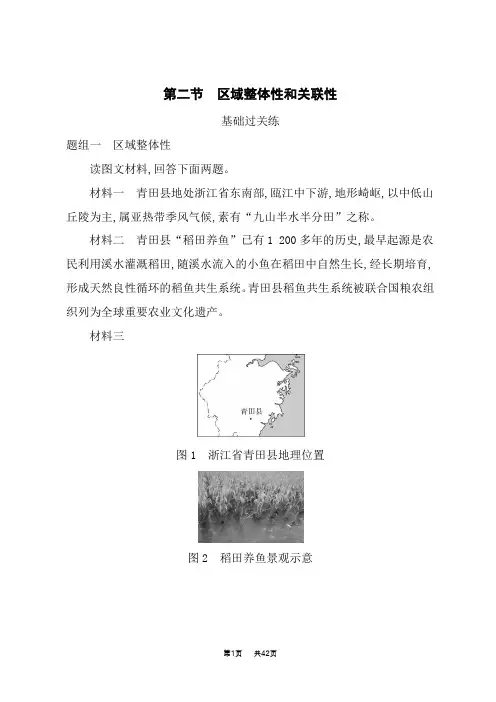 第二节　区域整体性和关联性

基础过关练

题组一　区域整体性

读图文材料,回答下面两题。

材料一　青田县地处浙江省东南部,瓯江中下游,地形崎岖,以中低山丘陵为主,属亚热带季风气候,素有“九山半水半分田”之称。

材料二　青田县“稻田养鱼”已有1 200多年的历史,最早起源是农民利用溪水灌溉稻田,随溪水流入的小鱼在稻田中自然生长,经长期培育,形成天然良性循环的稻鱼共生系统。青田县稻鱼共生系统被联合国粮农组织列为全球重要农业文化遗产。

材料三

青田县

图1　浙江省青田县地理位置

图2　稻田养鱼景观示意

第1页　共42页